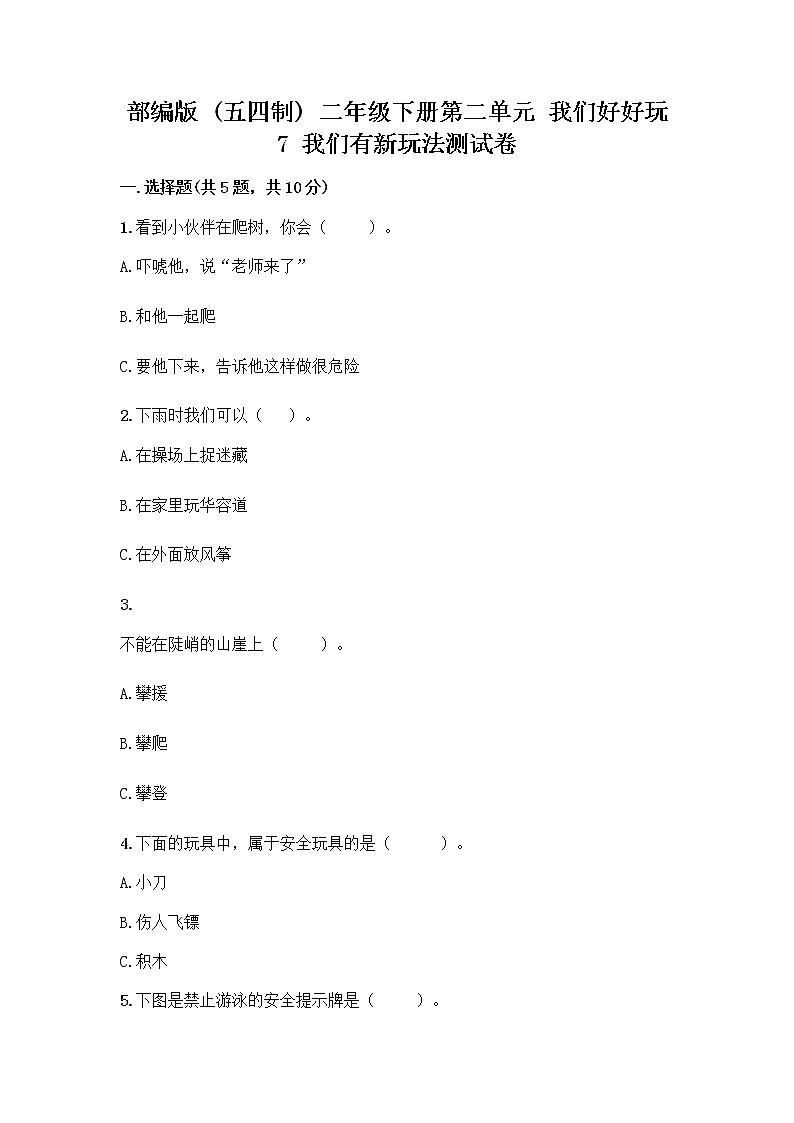 部编版（五四制）二年级下册第二单元 我们好好玩 7 我们有新玩法测试卷

一.选择题(共5题，共10分)

1.看到小伙伴在爬树，你会（　　）。

A.吓唬他，说“老师来了”

B.和他一起爬

C.要他下来，告诉他这样做很危险

2.下雨时我们可以（　）。

A.在操场上捉迷藏

B.在家里玩华容道

C.在外面放风筝

3.

不能在陡峭的山崖上（　　）。

A.攀援

B.攀爬

C.攀登

4.下面的玩具中，属于安全玩具的是（　　）。

A.小刀

B.伤人飞镖

C.积木

5.下图是禁止游泳的安全提示牌是（　　）。